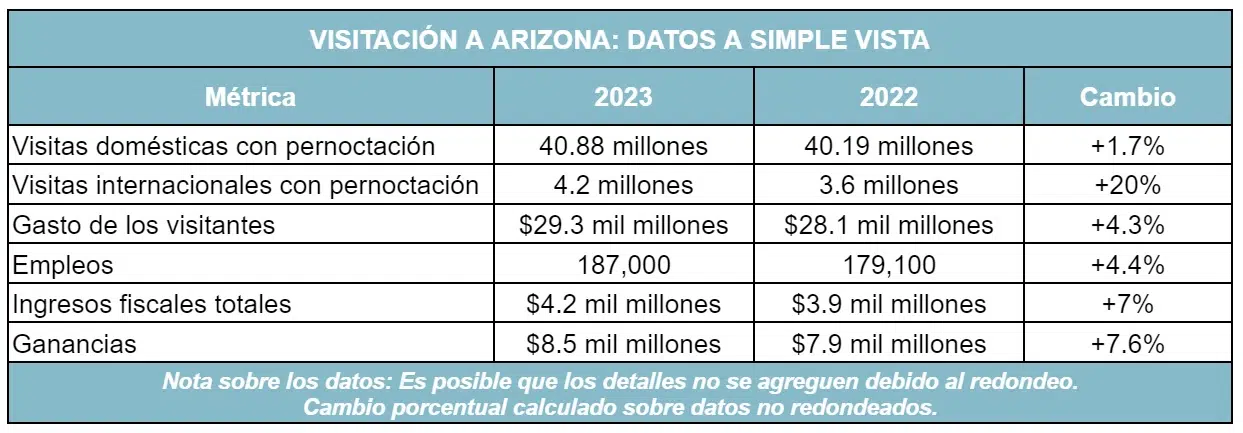 VISITACIÓN A ARIZONA: DATOS A SIMPLE VISTA

| Métrica | 2023 | 2022 | Cambio |
|---|---|---|---|
| Visitas domésticas con pernoctación | 40.88 millones | 40.19 millones | +1.7% |
| Visitas internacionales con pernoctación | 4.2 millones | 3.6 millones | +20% |
| Gasto de los visitantes | \$29.3 mil millones | \$28.1 mil millones | +4.3% |
| Empleos | 187,000 | 179,100 | +4.4% |
| Ingresos fiscales totales | \$4.2 mil millones | \$3.9 mil millones | +7% |
| Ganancias | \$8.5 mil millones | \$7.9 mil millones | +7.6% |

Nota sobre los datos: Es posible que los detalles no se agreguen debido al redondeo. Cambio porcentual calculado sobre datos no redondeados.